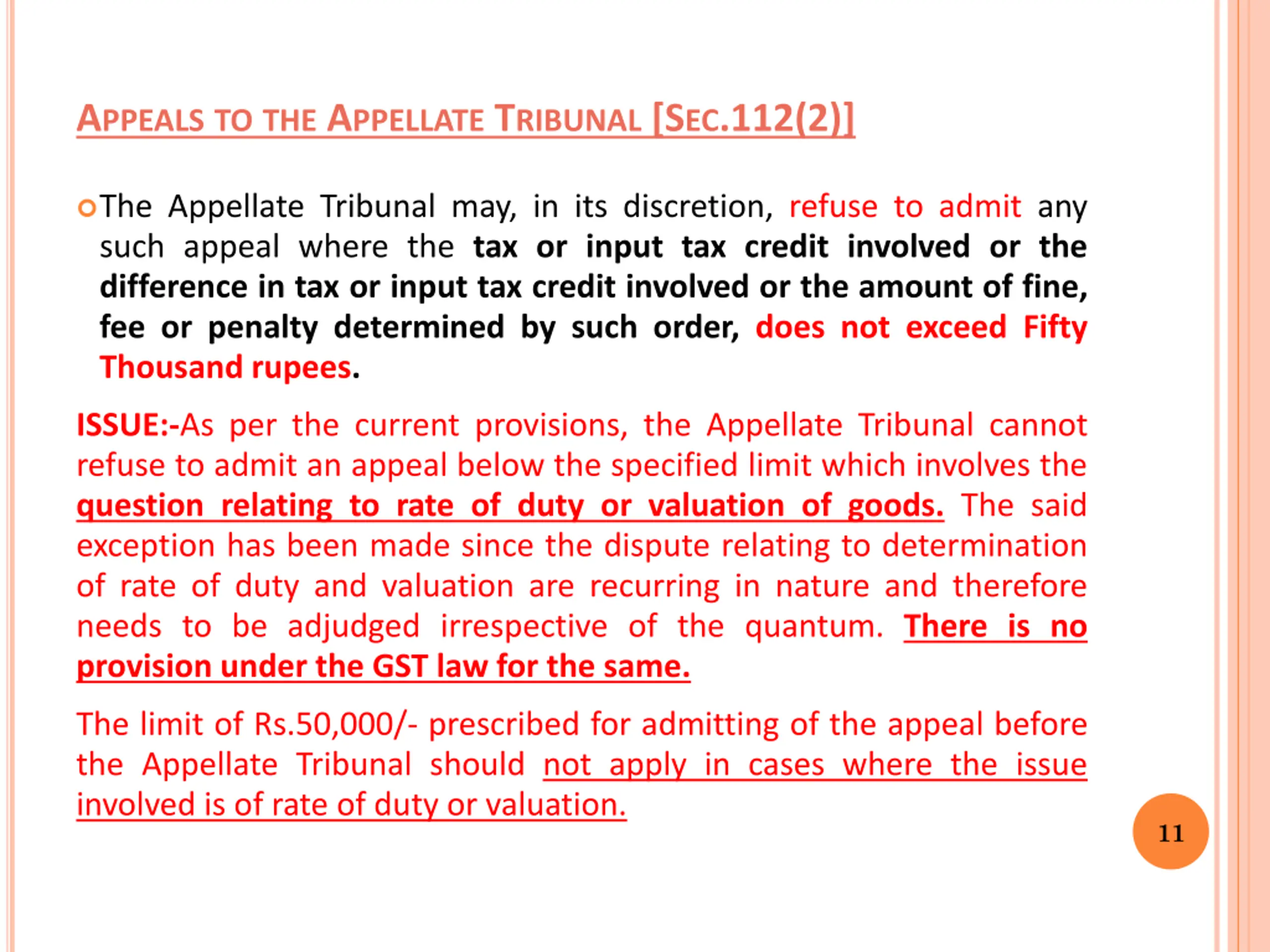 APPEALS TO THE APPELLATE TRIBUNAL [SEC.112(2)]

The Appellate Tribunal may, in its discretion, refuse to admit any such appeal where the tax or input tax credit involved or the difference in tax or input tax credit involved or the amount of fine, fee or penalty determined by such order, does not exceed Fifty Thousand rupees.

ISSUE:-As per the current provisions, the Appellate Tribunal cannot refuse to admit an appeal below the specified limit which involves the question relating to rate of duty or valuation of goods. The said exception has been made since the dispute relating to determination of rate of duty and valuation are recurring in nature and therefore needs to be adjudged irrespective of the quantum. There is no provision under the GST law for the same.

The limit of Rs.50,000/- prescribed for admitting of the appeal before the Appellate Tribunal should not apply in cases where the issue involved is of rate of duty or valuation.

11